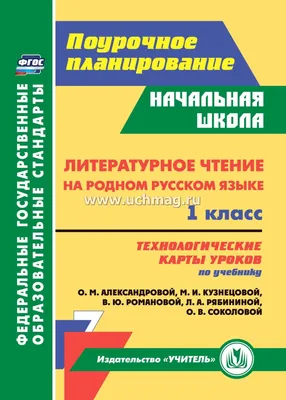 ФГОС

ФЕДЕРАЛЬНЫЕ ГОСУДАРСТВЕННЫЕ ОБРАЗОВАТЕЛЬНЫЕ СТАНДАРТЫ

Поурочное планирование

НАЧАЛЬНАЯ ШКОЛА

ЛИТЕРАТУРНОЕ ЧТЕНИЕ НА РОДНОМ РУССКОМ ЯЗЫКЕ

www.uchmag.ru

1 класс

ТЕХНОЛОГИЧЕСКИЕ КАРТЫ УРОКОВ

по учебнику

О. М. АЛЕКСАНДРОВОЙ, М. И. КУЗНЕЦОВОЙ, В. Ю. РОМАНОВОЙ, Л. А. РЯБИНИНОЙ, О. В. СОКОЛОВОЙ

Издательство «УЧИТЕЛЬ»